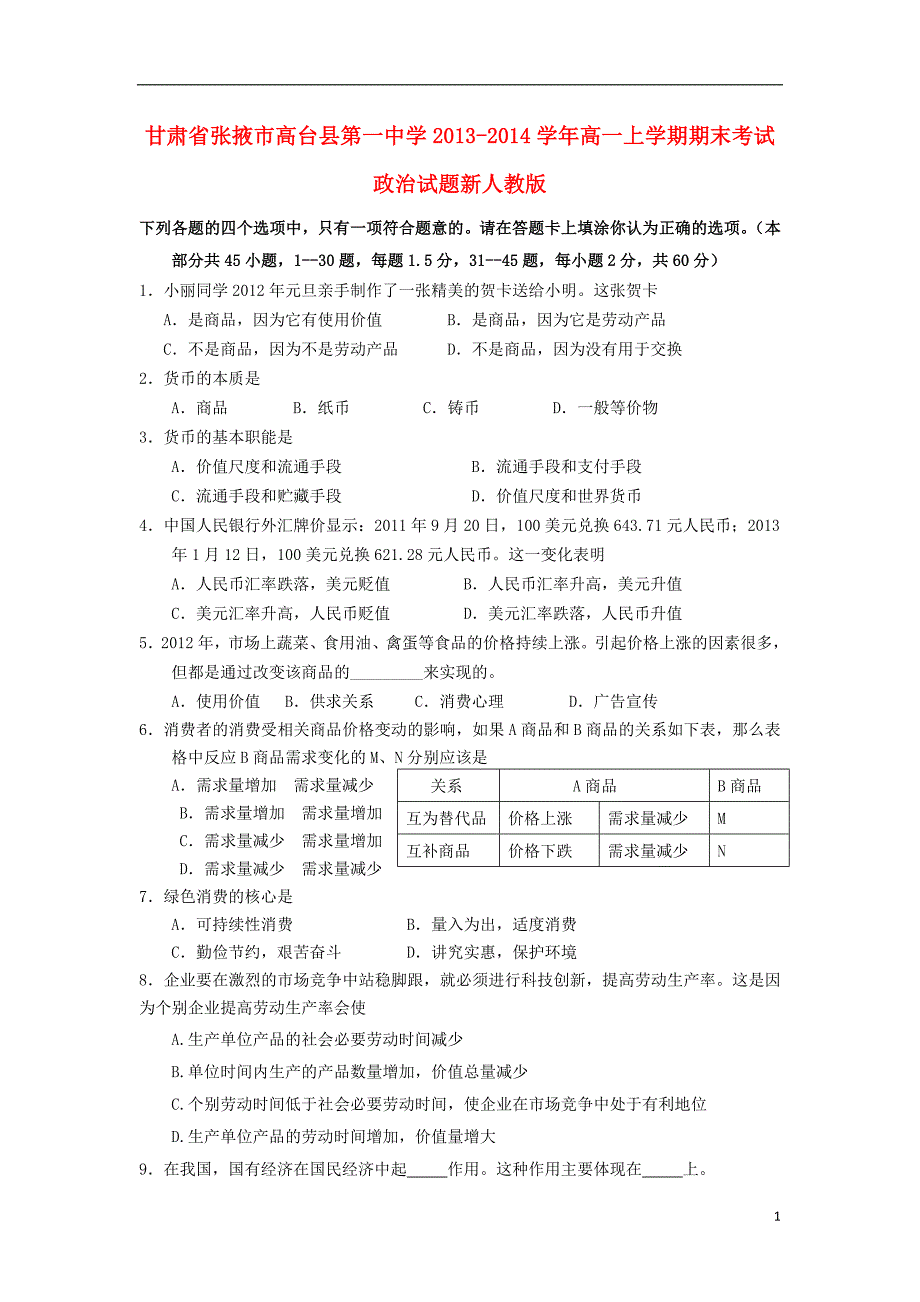 甘肃省张掖市高台县第一中学 2013-2014 学年高一上学期期末考试政治试题新人教版

下列各题的四个选项中，只有一项符合题意的。请在答题卡上填涂你认为正确的选项。（本部分共 45 小题，1--30 题，每题 1.5 分，31--45 题，每小题 2 分，共 60 分）

1．小丽同学 2012 年元旦亲手制作了一张精美的贺卡送给小明。这张贺卡
A．是商品，因为它有使用价值　　B．是商品，因为它是劳动产品
C．不是商品，因为不是劳动产品　　D．不是商品，因为没有用于交换

2．货币的本质是
A．商品　　B．纸币　　C．铸币　　D．一般等价物

3．货币的基本职能是
A．价值尺度和流通手段　　B．流通手段和支付手段
C．流通手段和贮藏手段　　D．价值尺度和世界货币

4．中国人民银行外汇牌价显示：2011 年 9 月 20 日，100 美元兑换 643.71 元人民币；2013 年 1 月 12 日，100 美元兑换 621.28 元人民币。这一变化表明
A．人民币汇率跌落，美元贬值　　B．人民币汇率升高，美元升值
C．美元汇率升高，人民币贬值　　D．美元汇率跌落，人民币升值

5．2012 年，市场上蔬菜、食用油、禽蛋等食品的价格持续上涨。引起价格上涨的因素很多，但都是通过改变该商品的_________来实现的。
A．使用价值　B．供求关系　C．消费心理　D．广告宣传

6．消费者的消费受相关商品价格变动的影响，如果 A 商品和 B 商品的关系如下表，那么表格中反应 B 商品需求变化的 M、N 分别应该是
A．需求量增加　需求量减少
B．需求量增加　需求量增加
C．需求量减少　需求量增加
D．需求量减少　需求量减少

| 关系 | A 商品 | | B 商品 |
|---|---|---|---|
| 互为替代品 | 价格上涨 | 需求量减少 | M |
| 互补商品 | 价格下跌 | 需求量减少 | N |

7．绿色消费的核心是
A．可持续性消费　　B．量入为出，适度消费
C．勤俭节约，艰苦奋斗　　D．讲究实惠，保护环境

8．企业要在激烈的市场竞争中站稳脚跟，就必须进行科技创新，提高劳动生产率。这是因为个别企业提高劳动生产率会使
A.生产单位产品的社会必要劳动时间减少
B.单位时间内生产的产品数量增加，价值总量减少
C.个别劳动时间低于社会必要劳动时间，使企业在市场竞争中处于有利地位
D.生产单位产品的劳动时间增加，价值量增大

9．在我国，国有经济在国民经济中起_____作用。这种作用主要体现在_____上。

1